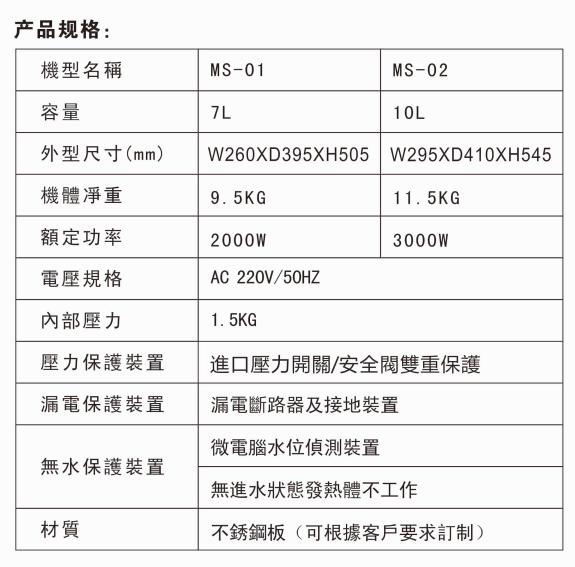 产品规格:

| 機型名稱 | MS-01 | MS-02 |
|---|---|---|
| 容量 | 7L | 10L |
| 外型尺寸(mm) | W260XD395XH505 | W295XD410XH545 |
| 機體淨重 | 9.5KG | 11.5KG |
| 額定功率 | 2000W | 3000W |
| 電壓規格 | AC 220V/50HZ | |
| 內部壓力 | 1.5KG | |
| 壓力保護裝置 | 進口壓力開關/安全閥雙重保護 | |
| 漏電保護裝置 | 漏電斷路器及接地裝置 | |
| 無水保護裝置 | 微電腦水位偵測裝置 | |
| | 無進水狀態發熱體不工作 | |
| 材質 | 不銹鋼板（可根據客戶要求訂制） | |